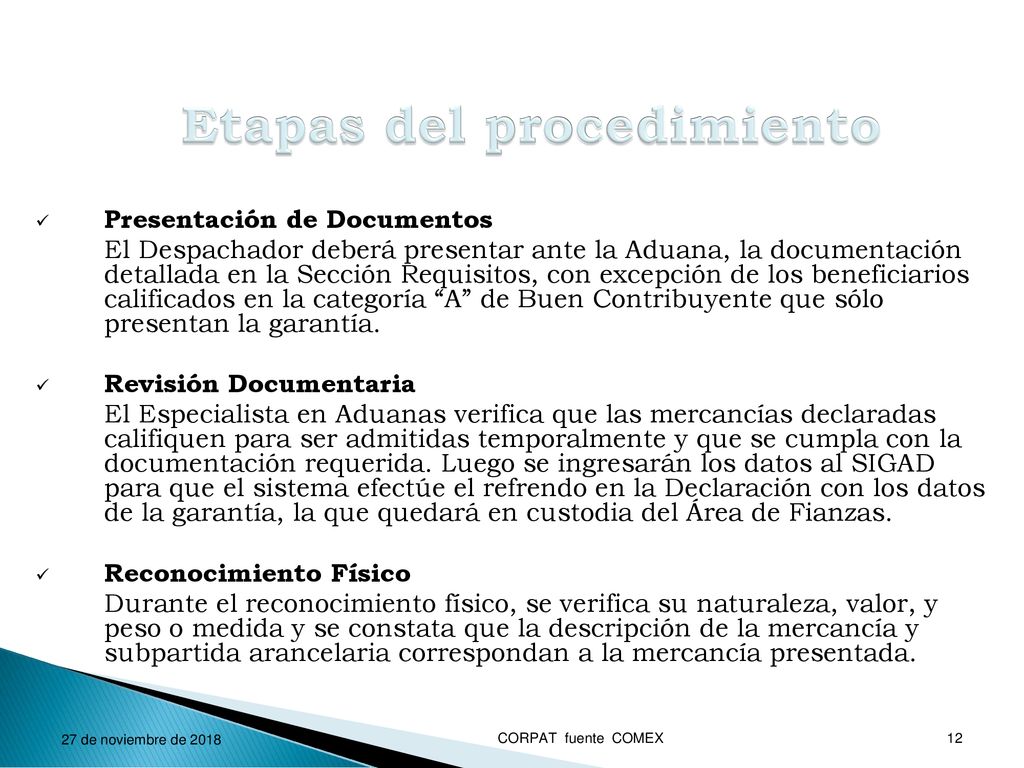 Etapas del procedimiento

✓ Presentación de Documentos
El Despachador deberá presentar ante la Aduana, la documentación detallada en la Sección Requisitos, con excepción de los beneficiarios calificados en la categoría “A” de Buen Contribuyente que sólo presentan la garantía.

✓ Revisión Documentaria
El Especialista en Aduanas verifica que las mercancías declaradas califiquen para ser admitidas temporalmente y que se cumpla con la documentación requerida. Luego se ingresarán los datos al SIGAD para que el sistema efectúe el refrendo en la Declaración con los datos de la garantía, la que quedará en custodia del Área de Fianzas.

✓ Reconocimiento Físico
Durante el reconocimiento físico, se verifica su naturaleza, valor, y peso o medida y se constata que la descripción de la mercancía y subpartida arancelaria correspondan a la mercancía presentada.

27 de noviembre de 2018

CORPAT fuente COMEX

12